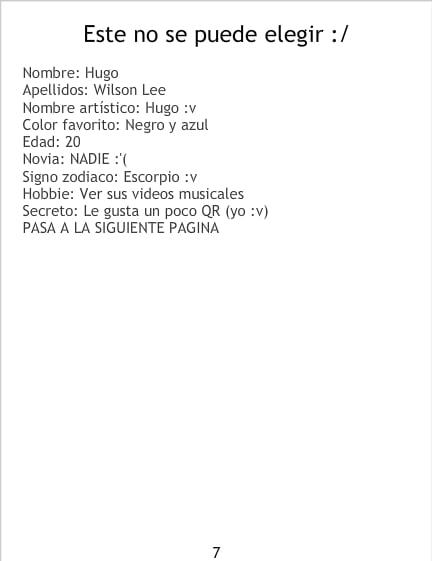 Este no se puede elegir :/

Nombre: Hugo
Apellidos: Wilson Lee
Nombre artístico: Hugo :v
Color favorito: Negro y azul
Edad: 20
Novia: NADIE :'(
Signo zodiaco: Escorpio :v
Hobbie: Ver sus videos musicales
Secreto: Le gusta un poco QR (yo :v)
PASA A LA SIGUIENTE PAGINA

7